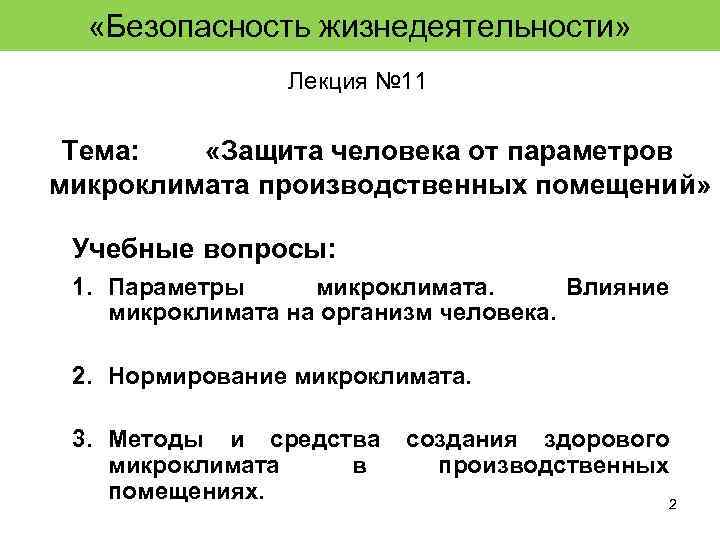 «Безопасность жизнедеятельности»

Лекция №11

Тема: «Защита человека от параметров микроклимата производственных помещений»

Учебные вопросы:

1. Параметры микроклимата. Влияние микроклимата на организм человека.

2. Нормирование микроклимата.

3. Методы и средства создания здорового микроклимата в производственных помещениях.

2